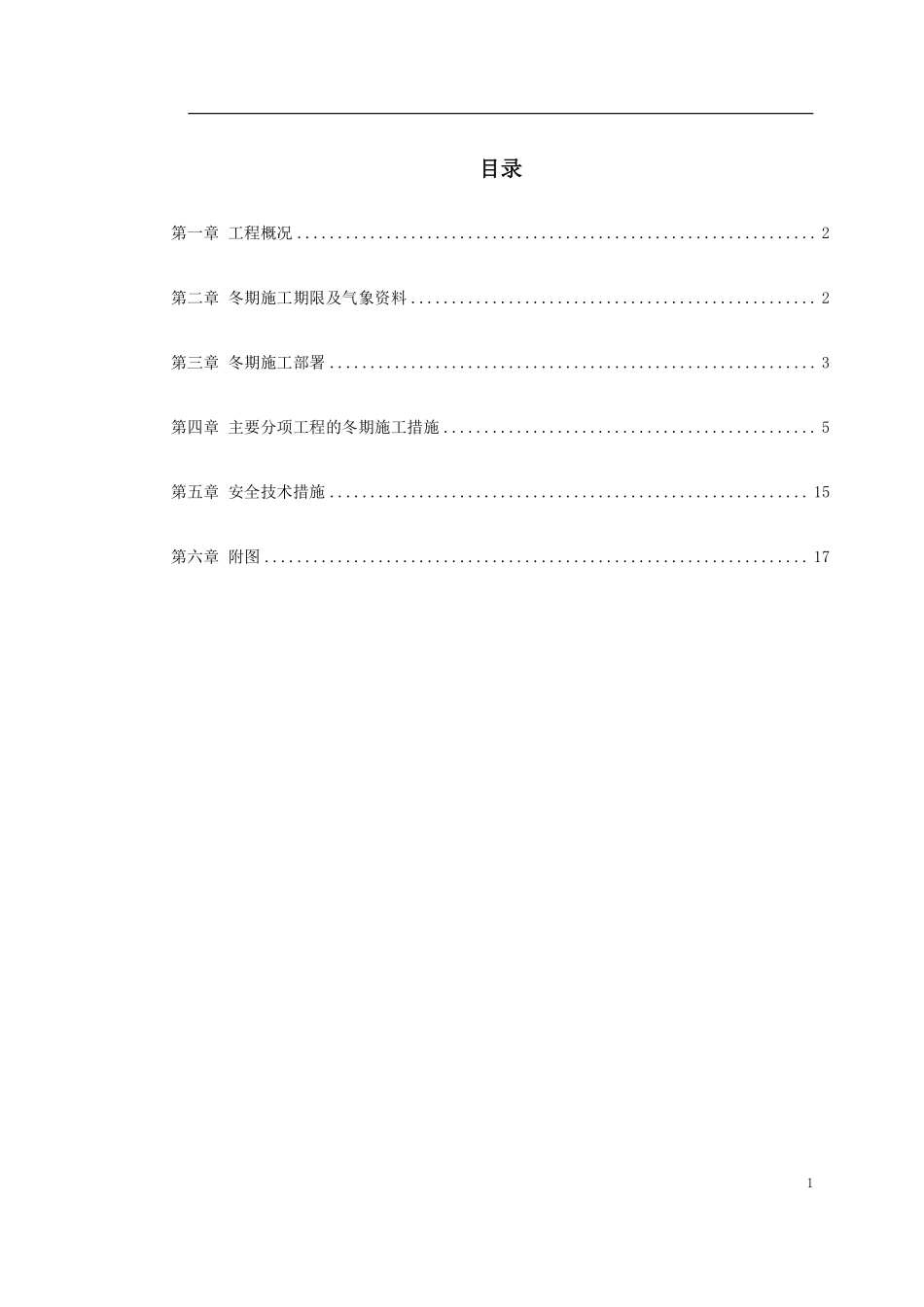 目录

第一章 工程概况 2

第二章 冬期施工期限及气象资料 2

第三章 冬期施工部署 3

第四章 主要分项工程的冬期施工措施 5

第五章 安全技术措施 15

第六章 附图 17

1